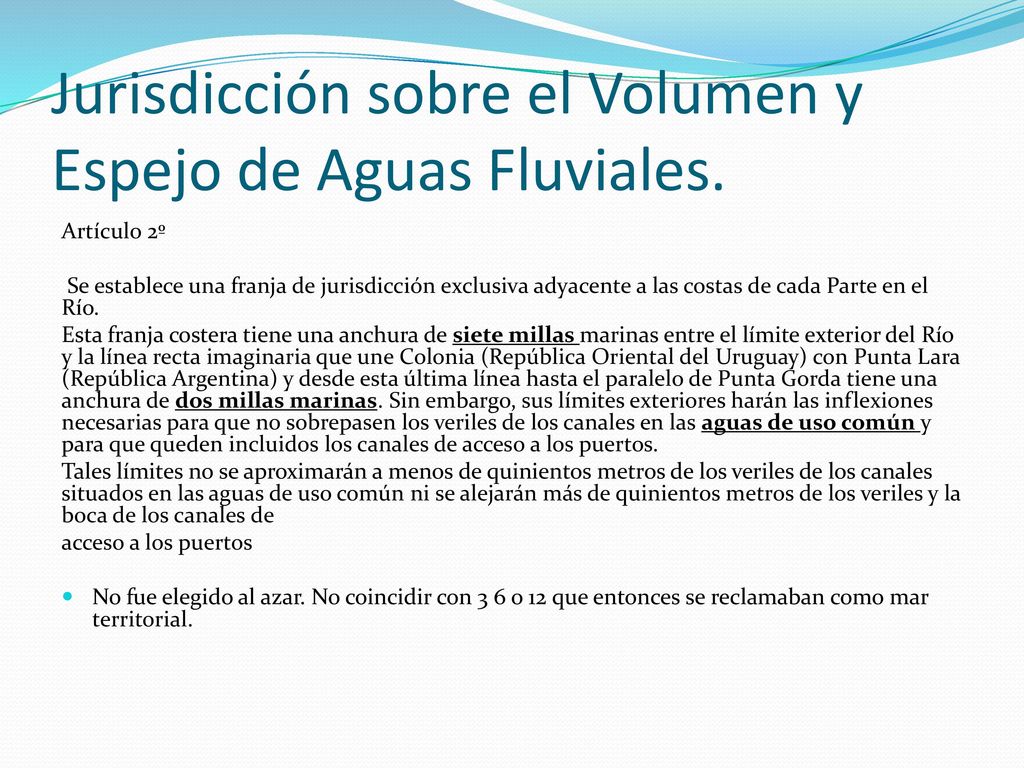 Jurisdicción sobre el Volumen y Espejo de Aguas Fluviales.

Artículo 2º

Se establece una franja de jurisdicción exclusiva adyacente a las costas de cada Parte en el Río.

Esta franja costera tiene una anchura de siete millas marinas entre el límite exterior del Río y la línea recta imaginaria que une Colonia (República Oriental del Uruguay) con Punta Lara (República Argentina) y desde esta última línea hasta el paralelo de Punta Gorda tiene una anchura de dos millas marinas. Sin embargo, sus límites exteriores harán las inflexiones necesarias para que no sobrepasen los veriles de los canales en las aguas de uso común y para que queden incluidos los canales de acceso a los puertos.

Tales límites no se aproximarán a menos de quinientos metros de los veriles de los canales situados en las aguas de uso común ni se alejarán más de quinientos metros de los veriles y la boca de los canales de

acceso a los puertos

No fue elegido al azar. No coincidir con 3 6 o 12 que entonces se reclamaban como mar territorial.